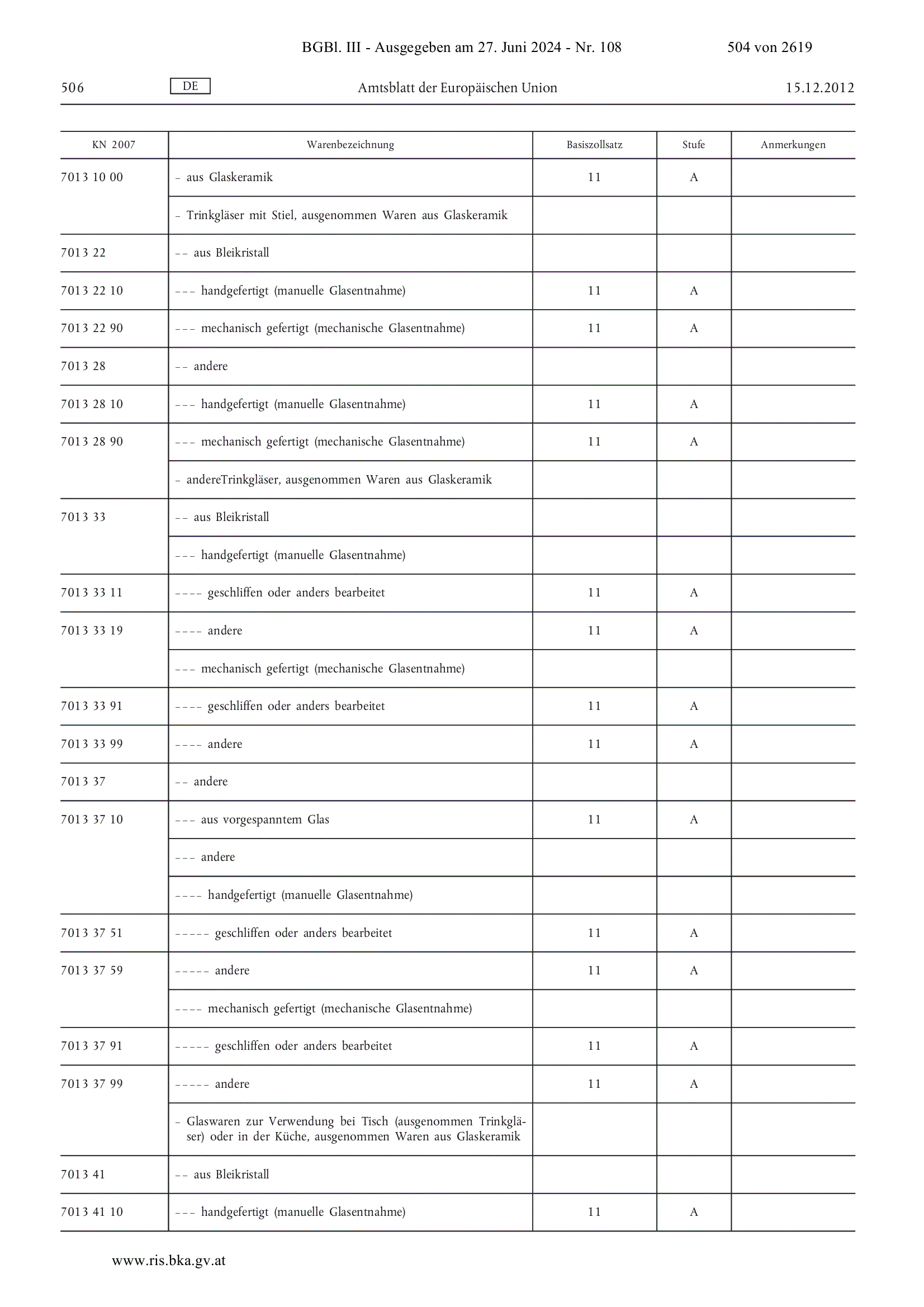 BGBl. III - Ausgegeben am 27. Juni 2024 - Nr. 108 504 von 2619

506 DE Amtsblatt der Europäischen Union 15.12.2012

| KN 2007 | Warenbezeichnung | Basiszollsatz | Stufe | Anmerkungen |
|---|---|---|---|---|
| 7013 10 00 | – aus Glaskeramik | 11 | A | |
| | – Trinkgläser mit Stiel, ausgenommen Waren aus Glaskeramik | | | |
| 7013 22 | – – aus Bleikristall | | | |
| 7013 22 10 | – – – handgefertigt (manuelle Glasentnahme) | 11 | A | |
| 7013 22 90 | – – – mechanisch gefertigt (mechanische Glasentnahme) | 11 | A | |
| 7013 28 | – – andere | | | |
| 7013 28 10 | – – – handgefertigt (manuelle Glasentnahme) | 11 | A | |
| 7013 28 90 | – – – mechanisch gefertigt (mechanische Glasentnahme) | 11 | A | |
| | – andereTrinkgläser, ausgenommen Waren aus Glaskeramik | | | |
| 7013 33 | – – aus Bleikristall | | | |
| | – – – handgefertigt (manuelle Glasentnahme) | | | |
| 7013 33 11 | – – – – geschliffen oder anders bearbeitet | 11 | A | |
| 7013 33 19 | – – – – andere | 11 | A | |
| | – – – mechanisch gefertigt (mechanische Glasentnahme) | | | |
| 7013 33 91 | – – – – geschliffen oder anders bearbeitet | 11 | A | |
| 7013 33 99 | – – – – andere | 11 | A | |
| 7013 37 | – – andere | | | |
| 7013 37 10 | – – – aus vorgespanntem Glas | 11 | A | |
| | – – – andere | | | |
| | – – – – handgefertigt (manuelle Glasentnahme) | | | |
| 7013 37 51 | – – – – – geschliffen oder anders bearbeitet | 11 | A | |
| 7013 37 59 | – – – – – andere | 11 | A | |
| | – – – – mechanisch gefertigt (mechanische Glasentnahme) | | | |
| 7013 37 91 | – – – – – geschliffen oder anders bearbeitet | 11 | A | |
| 7013 37 99 | – – – – – andere | 11 | A | |
| | – Glaswaren zur Verwendung bei Tisch (ausgenommen Trinkgläser) oder in der Küche, ausgenommen Waren aus Glaskeramik | | | |
| 7013 41 | – – aus Bleikristall | | | |
| 7013 41 10 | – – – handgefertigt (manuelle Glasentnahme) | 11 | A | |

www.ris.bka.gv.at